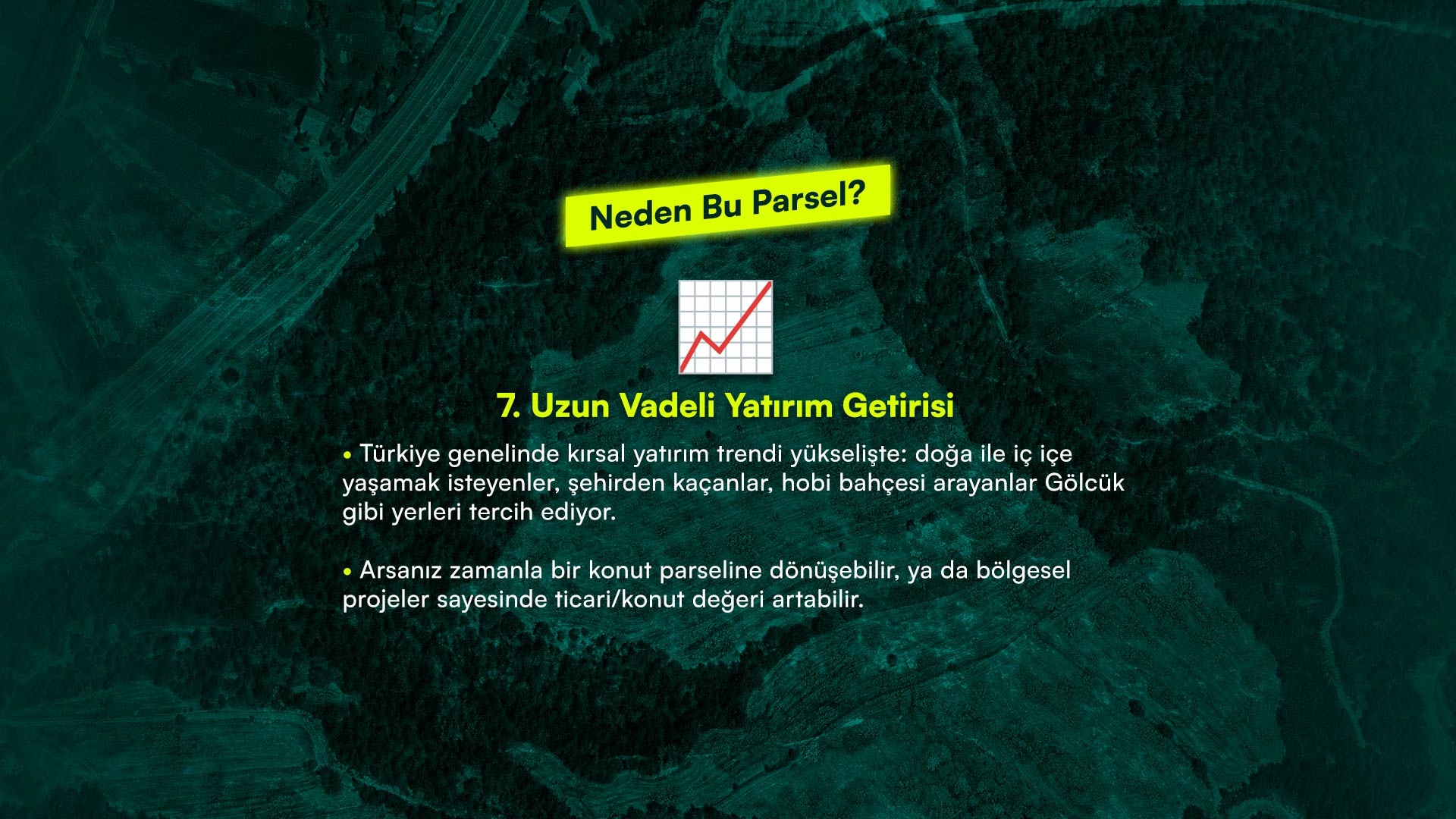 Neden Bu Parsel?

7. Uzun Vadeli Yatırım Getirisi

• Türkiye genelinde kırsal yatırım trendi yükselişte: doğa ile iç içe yaşamak isteyenler, şehirden kaçanlar, hobi bahçesi arayanlar Gölcük gibi yerleri tercih ediyor.

• Arsanız zamanla bir konut parseline dönüşebilir, ya da bölgesel projeler sayesinde ticari/konut değeri artabilir.